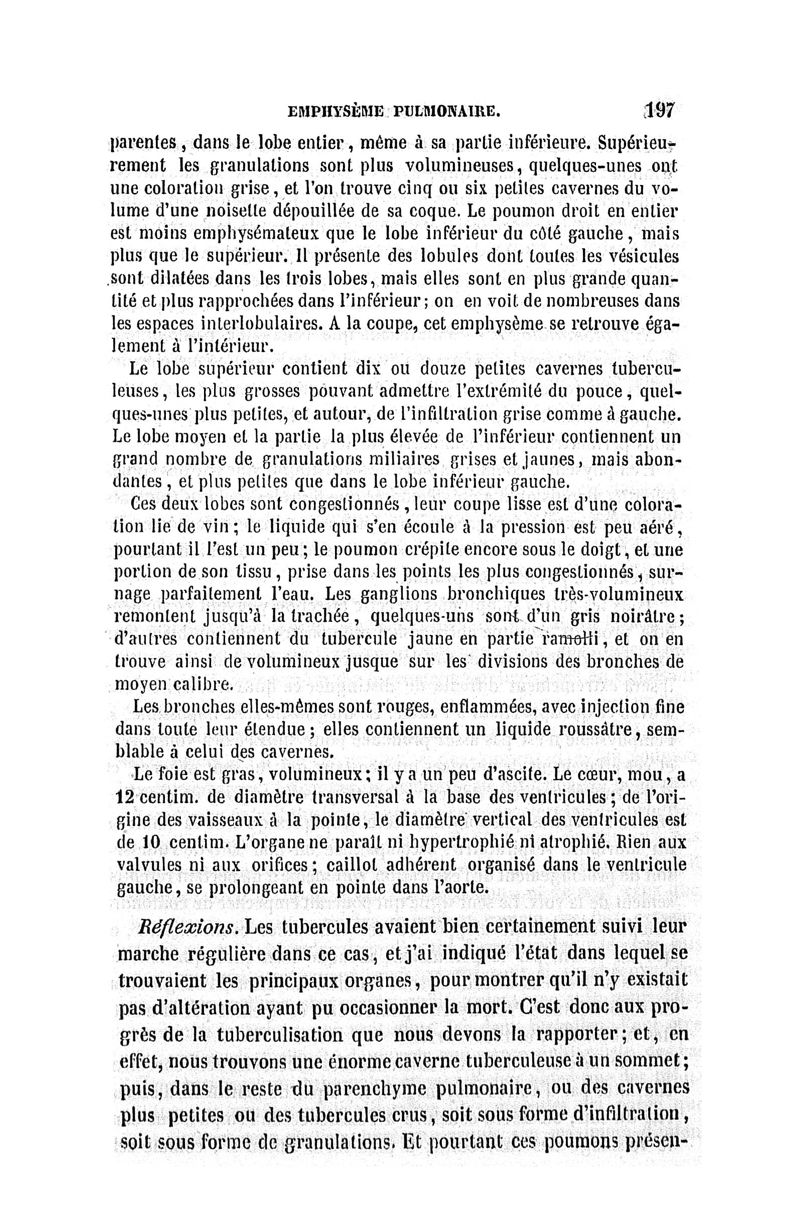 EMPHYSÈME PULMONAIRE. 197

parentes, dans le lobe entier, même à sa partie inférieure. Supérieurement les granulations sont plus volumineuses, quelques-unes ont une coloration grise, et l'on trouve cinq ou six petites cavernes du volume d'une noisette dépouillée de sa coque. Le poumon droit en entier est moins emphysémateux que le lobe inférieur du côté gauche, mais plus que le supérieur. Il présente des lobules dont toutes les vésicules sont dilatées dans les trois lobes, mais elles sont en plus grande quantité et plus rapprochées dans l'inférieur; on en voit de nombreuses dans les espaces interlobulaires. A la coupe, cet emphysème se retrouve également à l'intérieur.

Le lobe supérieur contient dix ou douze petites cavernes tuberculeuses, les plus grosses pouvant admettre l'extrémité du pouce, quelques-unes plus petites, et autour, de l'infiltration grise comme à gauche. Le lobe moyen et la partie la plus élevée de l'inférieur contiennent un grand nombre de granulations miliaires grises et jaunes, mais abondantes, et plus petites que dans le lobe inférieur gauche.

Ces deux lobes sont congestionnés, leur coupe lisse est d'une coloration lie de vin; le liquide qui s'en écoule à la pression est peu aéré, pourtant il l'est un peu; le poumon crépite encore sous le doigt, et une portion de son tissu, prise dans les points les plus congestionnés, surnage parfaitement l'eau. Les ganglions bronchiques très-volumineux remontent jusqu'à la trachée, quelques-uns sont d'un gris noirâtre; d'autres contiennent du tubercule jaune en partie ramolli, et on en trouve ainsi de volumineux jusque sur les divisions des bronches de moyen calibre.

Les bronches elles-mêmes sont rouges, enflammées, avec injection fine dans toute leur étendue; elles contiennent un liquide roussâtre, semblable à celui des cavernes.

Le foie est gras, volumineux; il y a un peu d'ascite. Le cœur, mou, a 12 centim. de diamètre transversal à la base des ventricules; de l'origine des vaisseaux à la pointe, le diamètre vertical des ventricules est de 10 centim. L'organe ne paraît ni hypertrophié ni atrophié. Rien aux valvules ni aux orifices; caillot adhérent organisé dans le ventricule gauche, se prolongeant en pointe dans l'aorte.

Réflexions. Les tubercules avaient bien certainement suivi leur marche régulière dans ce cas, et j'ai indiqué l'état dans lequel se trouvaient les principaux organes, pour montrer qu'il n'y existait pas d'altération ayant pu occasionner la mort. C'est donc aux progrès de la tuberculisation que nous devons la rapporter; et, en effet, nous trouvons une énorme caverne tuberculeuse à un sommet; puis, dans le reste du parenchyme pulmonaire, ou des cavernes plus petites ou des tubercules crus, soit sous forme d'infiltration, soit sous forme de granulations. Et pourtant ces poumons présen-